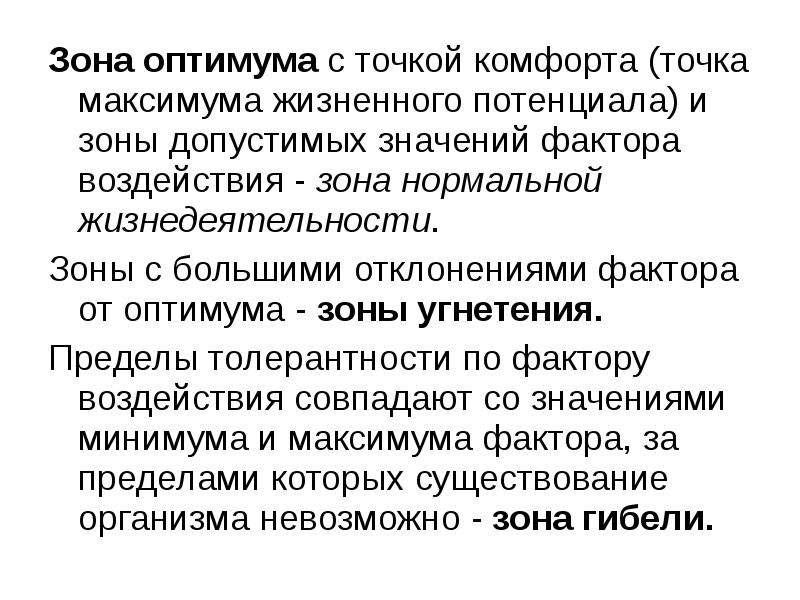 Зона оптимума с точкой комфорта (точка максимума жизненного потенциала) и зоны допустимых значений фактора воздействия - зона нормальной жизнедеятельности.

Зоны с большими отклонениями фактора от оптимума - зоны угнетения.

Пределы толерантности по фактору воздействия совпадают со значениями минимума и максимума фактора, за пределами которых существование организма невозможно - зона гибели.